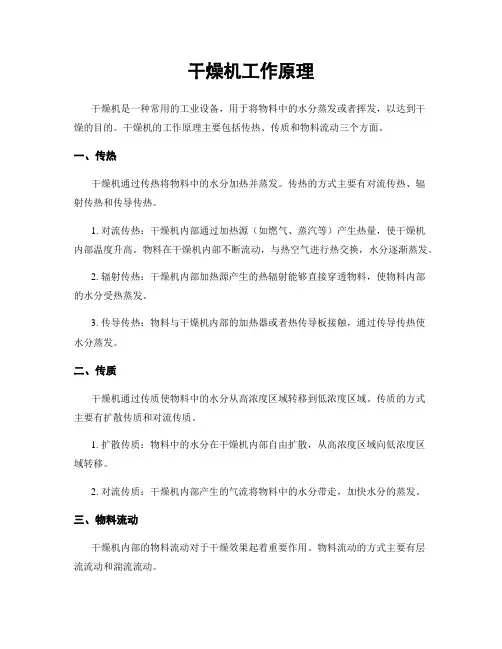 干燥机工作原理

干燥机是一种常用的工业设备，用于将物料中的水分蒸发或者挥发，以达到干燥的目的。干燥机的工作原理主要包括传热、传质和物料流动三个方面。

一、传热

干燥机通过传热将物料中的水分加热并蒸发。传热的方式主要有对流传热、辐射传热和传导传热。

1. 对流传热：干燥机内部通过加热源（如燃气、蒸汽等）产生热量，使干燥机内部温度升高。物料在干燥机内部不断流动，与热空气进行热交换，水分逐渐蒸发。

2. 辐射传热：干燥机内部加热源产生的热辐射能够直接穿透物料，使物料内部的水分受热蒸发。

3. 传导传热：物料与干燥机内部的加热器或者热传导板接触，通过传导传热使水分蒸发。

二、传质

干燥机通过传质使物料中的水分从高浓度区域转移到低浓度区域。传质的方式主要有扩散传质和对流传质。

1. 扩散传质：物料中的水分在干燥机内部自由扩散，从高浓度区域向低浓度区域转移。

2. 对流传质：干燥机内部产生的气流将物料中的水分带走，加快水分的蒸发。

三、物料流动

干燥机内部的物料流动对于干燥效果起着重要作用。物料流动的方式主要有层流流动和湍流流动。